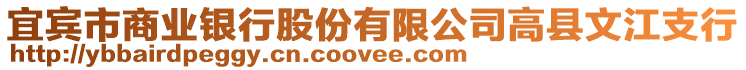 宜宾市商业银行股份有限公司高县文江支行
http://ybbairdpeggy.cn.coovee.com